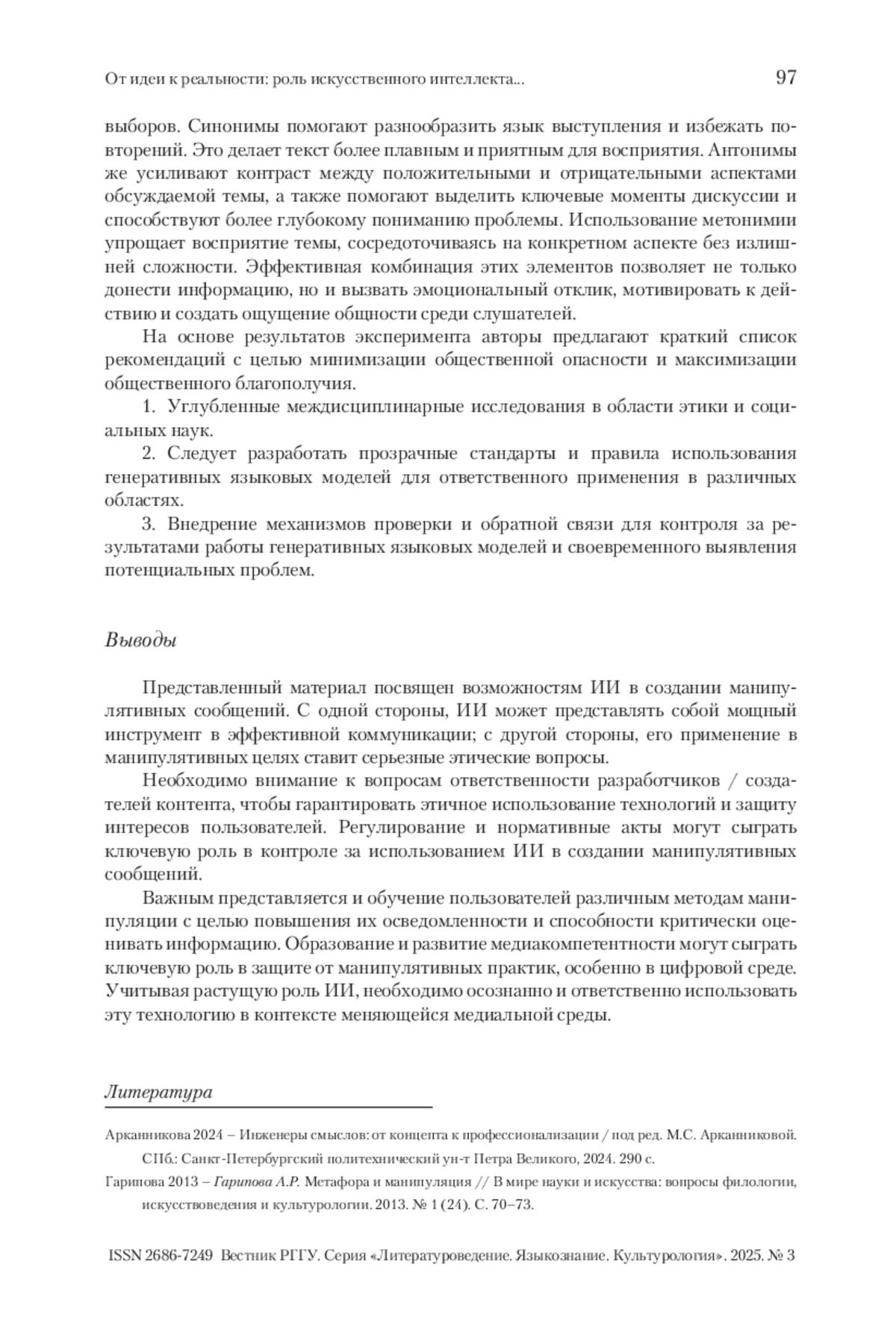 От идеи к реальности: роль искусственного интеллекта... 97

выборов. Синонимы помогают разнообразить язык выступления и избежать повторений. Это делает текст более плавным и приятным для восприятия. Антонимы же усиливают контраст между положительными и отрицательными аспектами обсуждаемой темы, а также помогают выделить ключевые моменты дискуссии и способствуют более глубокому пониманию проблемы. Использование метонимии упрощает восприятие темы, сосредоточиваясь на конкретном аспекте без излишней сложности. Эффективная комбинация этих элементов позволяет не только донести информацию, но и вызвать эмоциональный отклик, мотивировать к действию и создать ощущение общности среди слушателей.

На основе результатов эксперимента авторы предлагают краткий список рекомендаций с целью минимизации общественной опасности и максимизации общественного благополучия.

1. Углубленные междисциплинарные исследования в области этики и социальных наук.

2. Следует разработать прозрачные стандарты и правила использования генеративных языковых моделей для ответственного применения в различных областях.

3. Внедрение механизмов проверки и обратной связи для контроля за результатами работы генеративных языковых моделей и своевременного выявления потенциальных проблем.

Выводы

Представленный материал посвящен возможностям ИИ в создании манипулятивных сообщений. С одной стороны, ИИ может представлять собой мощный инструмент в эффективной коммуникации; с другой стороны, его применение в манипулятивных целях ставит серьезные этические вопросы.

Необходимо внимание к вопросам ответственности разработчиков / создателей контента, чтобы гарантировать этичное использование технологий и защиту интересов пользователей. Регулирование и нормативные акты могут сыграть ключевую роль в контроле за использованием ИИ в создании манипулятивных сообщений.

Важным представляется и обучение пользователей различным методам манипуляции с целью повышения их осведомленности и способности критически оценивать информацию. Образование и развитие медиакомпетентности могут сыграть ключевую роль в защите от манипулятивных практик, особенно в цифровой среде. Учитывая растущую роль ИИ, необходимо осознанно и ответственно использовать эту технологию в контексте меняющейся медиальной среды.

Литература

Арканникова 2024 – Инженеры смыслов: от концепта к профессионализации / под ред. М.С. Арканниковой. СПб.: Санкт-Петербургский политехнический ун-т Петра Великого, 2024. 290 с.

Гарипова 2013 – Гарипова А.Р. Метафора и манипуляция // В мире науки и искусства: вопросы филологии, искусствоведения и культурологии. 2013. № 1 (24). С. 70–73.

ISSN 2686-7249 Вестник РГГУ. Серия «Литературоведение. Языкознание. Культурология». 2025. № 3